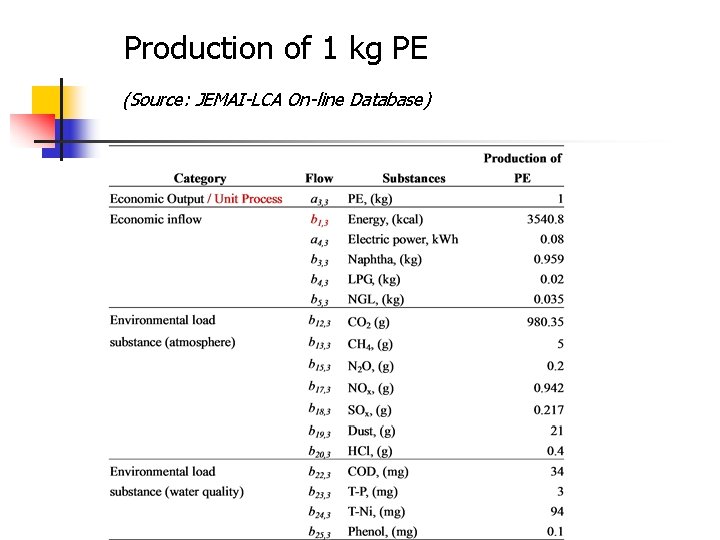 Production of 1 kg PE

(Source: JEMAI-LCA On-line Database)

| Category | Flow | Substances | Production of PE |
|---|---|---|---|
| Economic Output / Unit Process | $a_{3,3}$ | PE, (kg) | 1 |
| Economic inflow | $b_{1,3}$ | Energy, (kcal) | 3540.8 |
| | $a_{4,3}$ | Electric power, kWh | 0.08 |
| | $b_{3,3}$ | Naphtha, (kg) | 0.959 |
| | $b_{4,3}$ | LPG, (kg) | 0.02 |
| | $b_{5,3}$ | NGL, (kg) | 0.035 |
| Environmental load substance (atmosphere) | $b_{12,3}$ | $CO_2$ (g) | 980.35 |
| | $b_{13,3}$ | $CH_4$, (g) | 5 |
| | $b_{15,3}$ | $N_2O$, (g) | 0.2 |
| | $b_{17,3}$ | $NO_x$, (g) | 0.942 |
| | $b_{18,3}$ | $SO_x$, (g) | 0.217 |
| | $b_{19,3}$ | Dust, (g) | 21 |
| | $b_{20,3}$ | HCl, (g) | 0.4 |
| Environmental load substance (water quality) | $b_{22,3}$ | COD, (mg) | 34 |
| | $b_{23,3}$ | T-P, (mg) | 3 |
| | $b_{24,3}$ | T-Ni, (mg) | 94 |
| | $b_{25,3}$ | Phenol, (mg) | 0.1 |